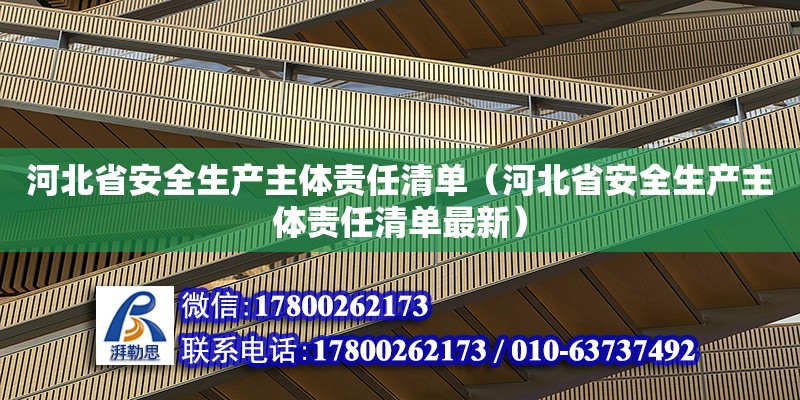 河北省安全生产主体责任清单（河北省安全生产主体责任清单最新）

湃勒思

微信:17800262173

联系电话:17800262173 / 010-63737492